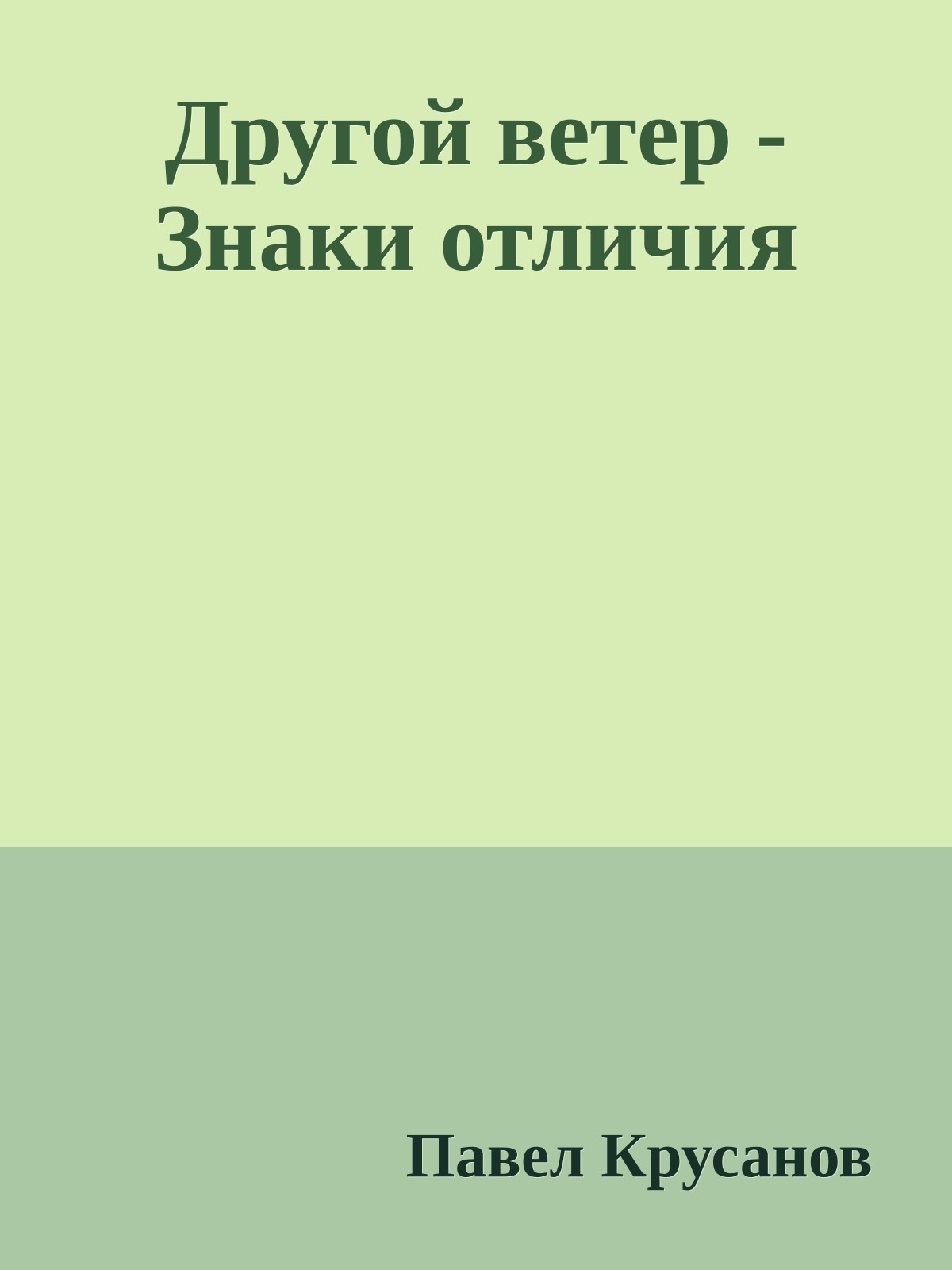 Другой ветер - Знаки отличия

Павел Крусанов